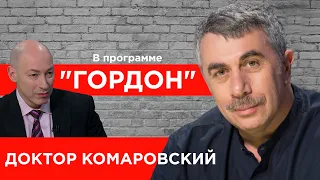 В программе

"ГОРДОН"

ДОКТОР КОМАРОВСКИЙ